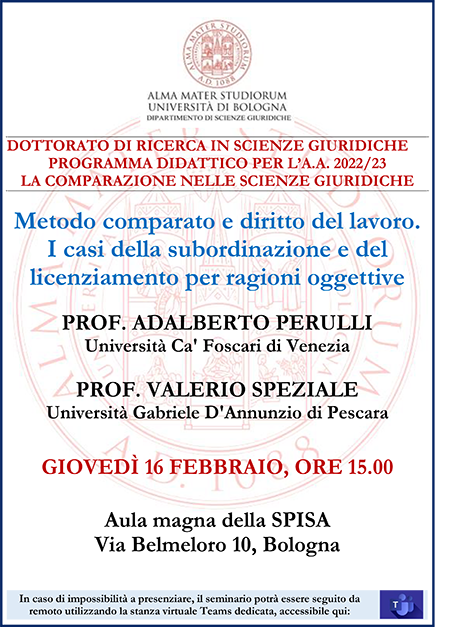 ALMA MATER STUDIORUM
A.D. 1088

ALMA MATER STUDIORUM
UNIVERSITÀ DI BOLOGNA
DIPARTIMENTO DI SCIENZE GIURIDICHE

DOTTORATO DI RICERCA IN SCIENZE GIURIDICHE
PROGRAMMA DIDATTICO PER L'A.A. 2022/23
LA COMPARAZIONE NELLE SCIENZE GIURIDICHE

Metodo comparato e diritto del lavoro. I casi della subordinazione e del licenziamento per ragioni oggettive

PROF. ADALBERTO PERULLI
Università Ca' Foscari di Venezia

PROF. VALERIO SPEZIALE
Università Gabriele D'Annunzio di Pescara

GIOVEDÌ 16 FEBBRAIO, ORE 15.00

Aula magna della SPISA
Via Belmeloro 10, Bologna

In caso di impossibilità a presenziare, il seminario potrà essere seguito da remoto utilizzando la stanza virtuale Teams dedicata, accessibile qui: